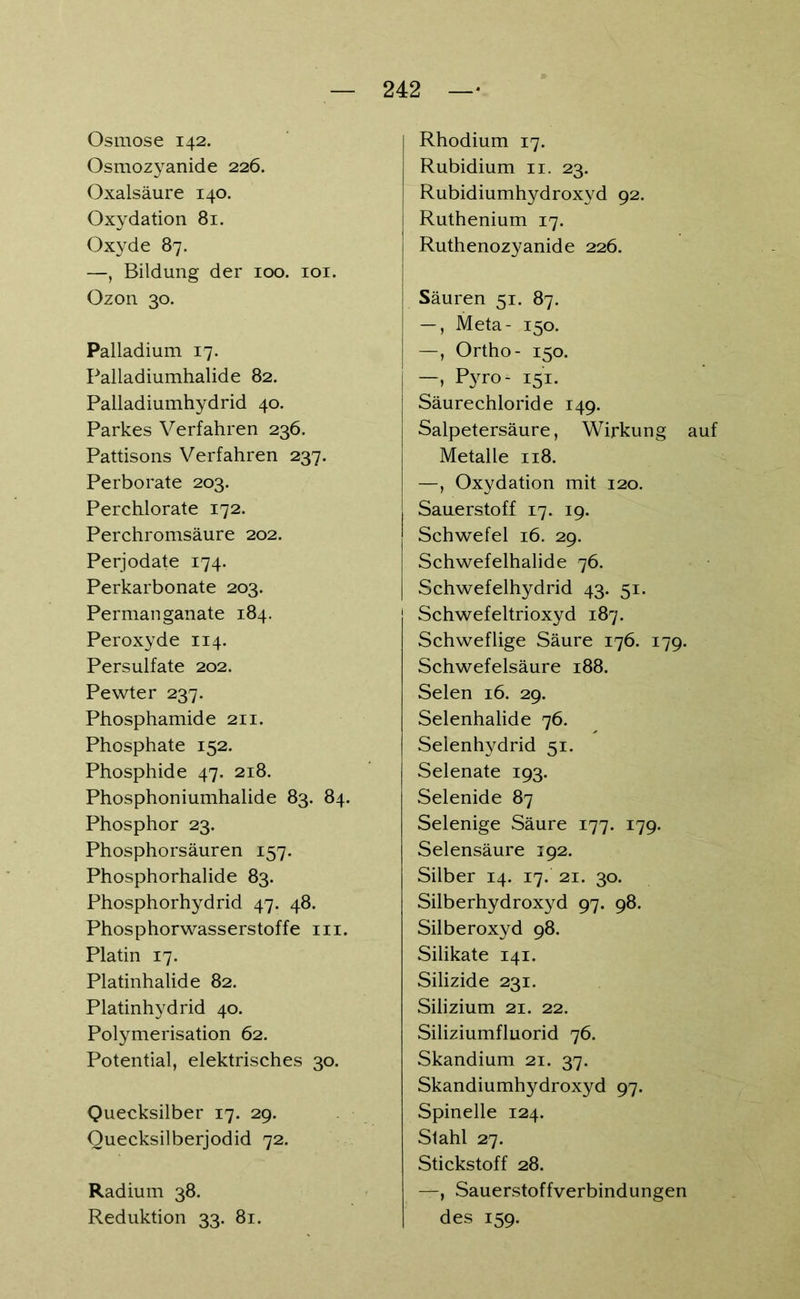 — 242 —

Osmose 142.
Osmozyanide 226.
Oxalsäure 140.
Oxydation 81.
Oxyde 87.
—, Bildung der 100. 101.
Ozon 30.

Palladium 17.
Palladiumhalide 82.
Palladiumhydrid 40.
Parkes Verfahren 236.
Pattisons Verfahren 237.
Perborate 203.
Perchlorate 172.
Perchromsäure 202.
Perjodate 174.
Perkarbonate 203.
Permanganate 184.
Peroxyde 114.
Persulfate 202.
Pewter 237.
Phosphamide 211.
Phosphate 152.
Phosphide 47. 218.
Phosphoniumhalide 83. 84.
Phosphor 23.
Phosphorsäuren 157.
Phosphorhalide 83.
Phosphorhydrid 47. 48.
Phosphorwasserstoffe 111.
Platin 17.
Platinhalide 82.
Platinhydrid 40.
Polymerisation 62.
Potential, elektrisches 30.

Quecksilber 17. 29.
Quecksilberjodid 72.

Radium 38.
Reduktion 33. 81.

Rhodium 17.
Rubidium 11. 23.
Rubidiumhydroxyd 92.
Ruthenium 17.
Ruthenozyanide 226.

Säuren 51. 87.
—, Meta- 150.
—, Ortho- 150.
—, Pyro- 151.
Säurechloride 149.
Salpetersäure, Wirkung auf Metalle 118.
—, Oxydation mit 120.
Sauerstoff 17. 19.
Schwefel 16. 29.
Schwefelhalide 76.
Schwefelhydrid 43. 51.
Schwefeltrioxyd 187.
Schweflige Säure 176. 179.
Schwefelsäure 188.
Selen 16. 29.
Selenhalide 76.
Selenhydrid 51.
Selenate 193.
Selenide 87
Selenige Säure 177. 179.
Selensäure 192.
Silber 14. 17. 21. 30.
Silberhydroxyd 97. 98.
Silberoxyd 98.
Silikate 141.
Silizide 231.
Silizium 21. 22.
Siliziumfluorid 76.
Skandium 21. 37.
Skandiumhydroxyd 97.
Spinelle 124.
Stahl 27.
Stickstoff 28.
—, Sauerstoffverbindungen des 159.